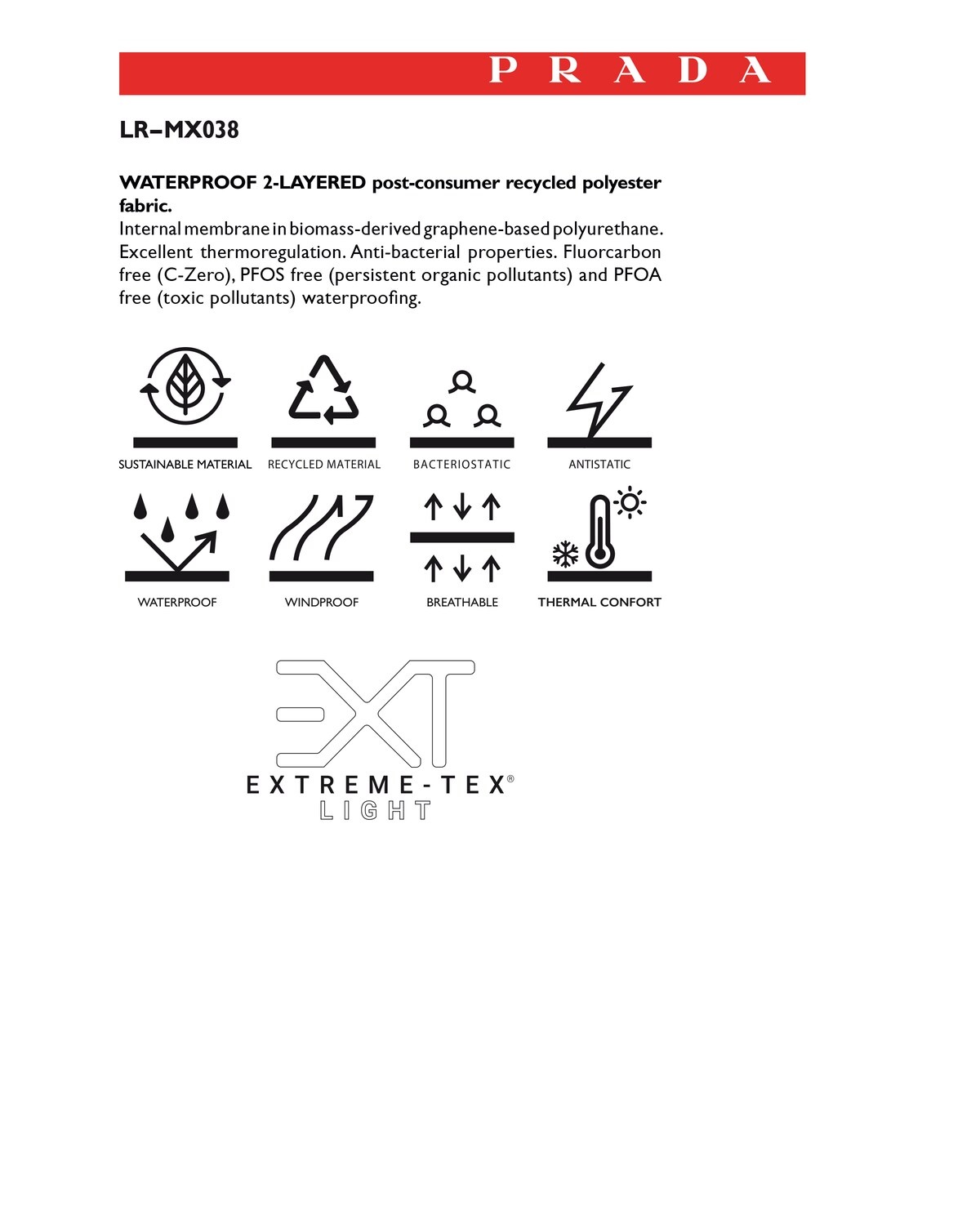 PRADA

LR–MX038

WATERPROOF 2-LAYERED post-consumer recycled polyester fabric.
Internal membrane in biomass-derived graphene-based polyurethane. Excellent thermoregulation. Anti-bacterial properties. Fluorcarbon free (C-Zero), PFOS free (persistent organic pollutants) and PFOA free (toxic pollutants) waterproofing.

SUSTAINABLE MATERIAL
RECYCLED MATERIAL
BACTERIOSTATIC
ANTISTATIC
WATERPROOF
WINDPROOF
BREATHABLE
THERMAL CONFORT

EXT
EXTREME-TEX®
LIGHT